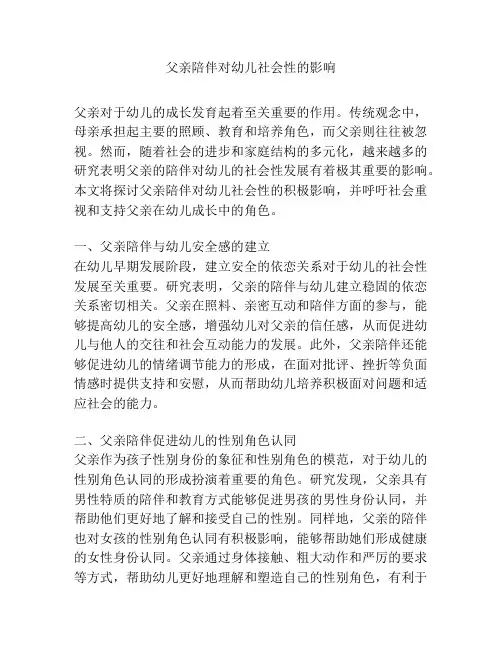 父亲陪伴对幼儿社会性的影响

父亲对于幼儿的成长发育起着至关重要的作用。传统观念中，母亲承担起主要的照顾、教育和培养角色，而父亲则往往被忽视。然而，随着社会的进步和家庭结构的多元化，越来越多的研究表明父亲的陪伴对幼儿的社会性发展有着极其重要的影响。本文将探讨父亲陪伴对幼儿社会性的积极影响，并呼吁社会重视和支持父亲在幼儿成长中的角色。

一、父亲陪伴与幼儿安全感的建立
在幼儿早期发展阶段，建立安全的依恋关系对于幼儿的社会性发展至关重要。研究表明，父亲的陪伴与幼儿建立稳固的依恋关系密切相关。父亲在照料、亲密互动和陪伴方面的参与，能够提高幼儿的安全感，增强幼儿对父亲的信任感，从而促进幼儿与他人的交往和社会互动能力的发展。此外，父亲陪伴还能够促进幼儿的情绪调节能力的形成，在面对批评、挫折等负面情感时提供支持和安慰，从而帮助幼儿培养积极面对问题和适应社会的能力。

二、父亲陪伴促进幼儿的性别角色认同
父亲作为孩子性别身份的象征和性别角色的模范，对于幼儿的性别角色认同的形成扮演着重要的角色。研究发现，父亲具有男性特质的陪伴和教育方式能够促进男孩的男性身份认同，并帮助他们更好地了解和接受自己的性别。同样地，父亲的陪伴也对女孩的性别角色认同有积极影响，能够帮助她们形成健康的女性身份认同。父亲通过身体接触、粗大动作和严厉的要求等方式，帮助幼儿更好地理解和塑造自己的性别角色，有利于